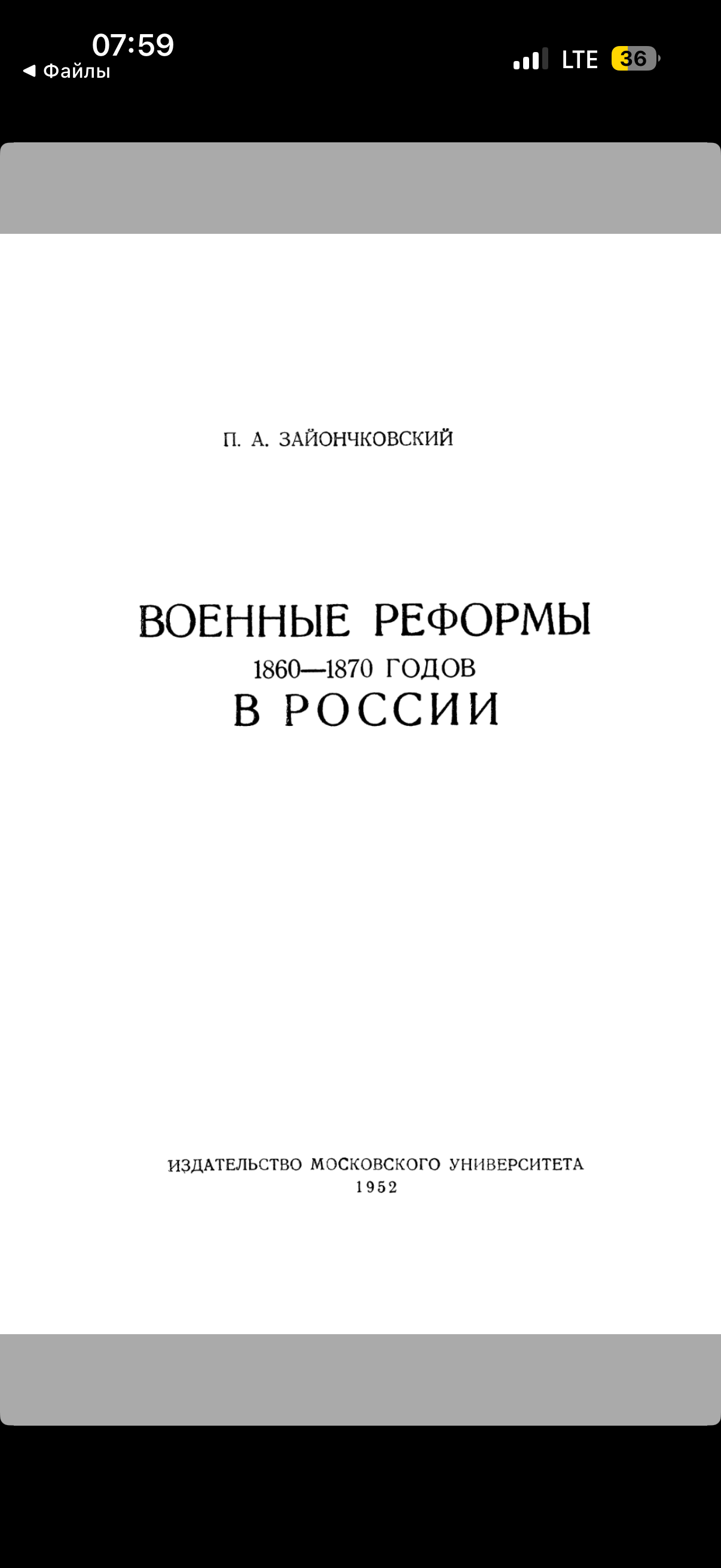 07:59
◀ Файлы
LTE 36

П. А. ЗАЙОНЧКОВСКИЙ

ВОЕННЫЕ РЕФОРМЫ
1860—1870 ГОДОВ
В РОССИИ

ИЗДАТЕЛЬСТВО МОСКОВСКОГО УНИВЕРСИТЕТА
1952